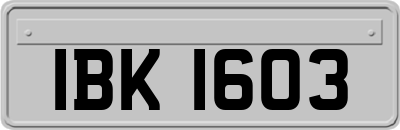 IBK 1603